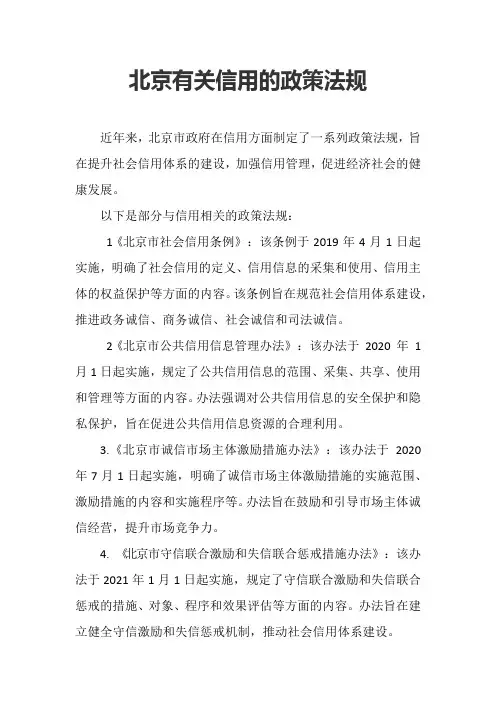 北京有关信用的政策法规

近年来，北京市政府在信用方面制定了一系列政策法规，旨在提升社会信用体系的建设，加强信用管理，促进经济社会的健康发展。

以下是部分与信用相关的政策法规：

1《北京市社会信用条例》：该条例于 2019 年 4 月 1 日起实施，明确了社会信用的定义、信用信息的采集和使用、信用主体的权益保护等方面的内容。该条例旨在规范社会信用体系建设，推进政务诚信、商务诚信、社会诚信和司法诚信。

2《北京市公共信用信息管理办法》：该办法于 2020 年 1 月 1 日起实施，规定了公共信用信息的范围、采集、共享、使用和管理等方面的内容。办法强调对公共信用信息的安全保护和隐私保护，旨在促进公共信用信息资源的合理利用。

3.《北京市诚信市场主体激励措施办法》：该办法于 2020 年 7 月 1 日起实施，明确了诚信市场主体激励措施的实施范围、激励措施的内容和实施程序等。办法旨在鼓励和引导市场主体诚信经营，提升市场竞争力。

4. 《北京市守信联合激励和失信联合惩戒措施办法》：该办法于 2021 年 1 月 1 日起实施，规定了守信联合激励和失信联合惩戒的措施、对象、程序和效果评估等方面的内容。办法旨在建立健全守信激励和失信惩戒机制，推动社会信用体系建设。